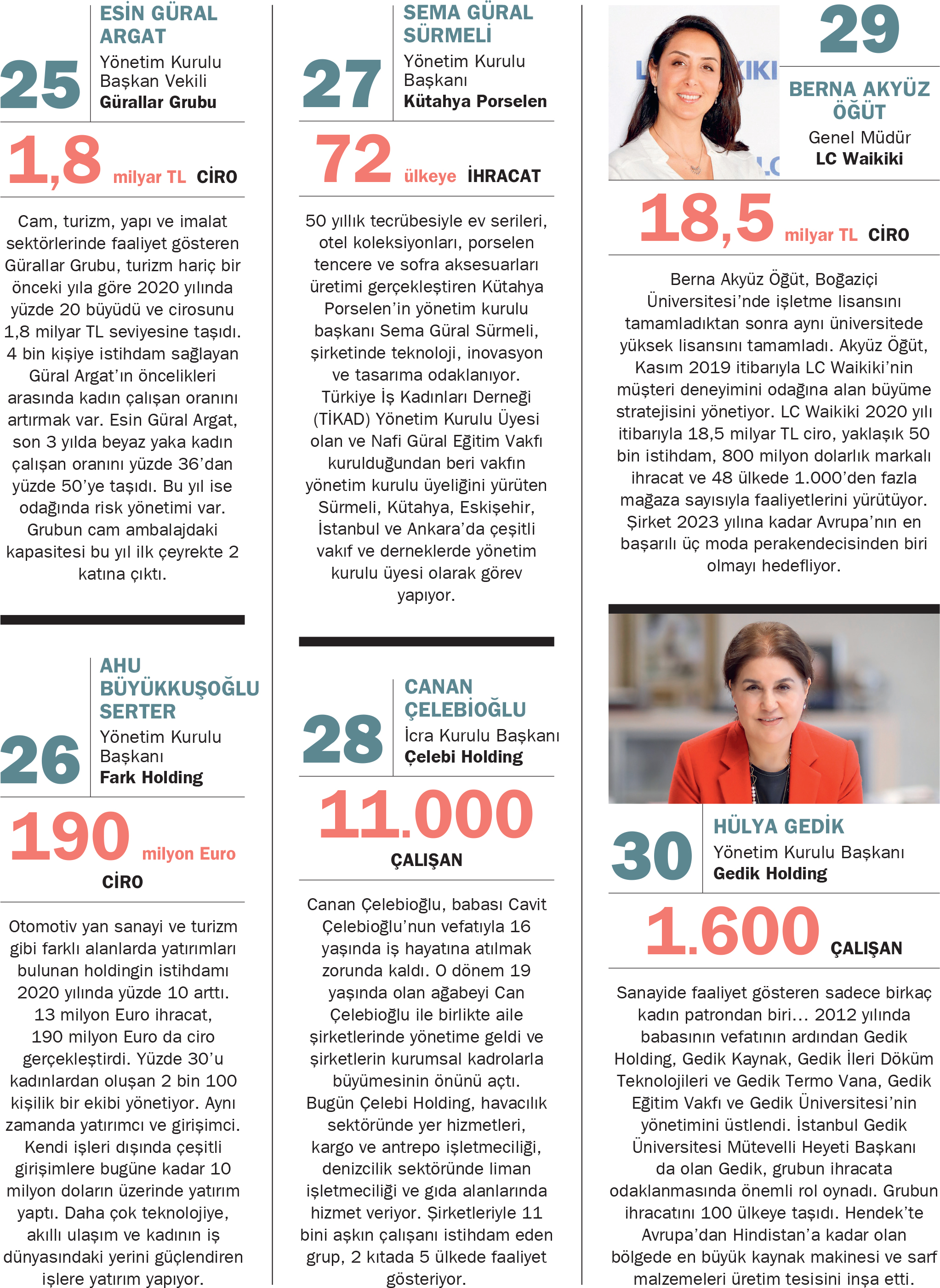 25

ESİN GÜRAL ARGAT
Yönetim Kurulu Başkan Vekili
Gürallar Grubu

1,8 milyar TL CİRO

Cam, turizm, yapı ve imalat sektörlerinde faaliyet gösteren Gürallar Grubu, turizm hariç bir önceki yıla göre 2020 yılında yüzde 20 büyüdü ve cirosunu 1,8 milyar TL seviyesine taşıdı. 4 bin kişiye istihdam sağlayan Güral Argat'ın öncelikleri arasında kadın çalışan oranını artırmak var. Esin Güral Argat, son 3 yılda beyaz yaka kadın çalışan oranını yüzde 36'dan yüzde 50'ye taşıdı. Bu yıl ise odağında risk yönetimi var. Grubun cam ambalajdaki kapasitesi bu yıl ilk çeyrekte 2 katına çıktı.

26

AHU BÜYÜKKUŞOĞLU SERTER
Yönetim Kurulu Başkanı
Fark Holding

190 milyon Euro
CİRO

Otomotiv yan sanayi ve turizm gibi farklı alanlarda yatırımları bulunan holdingin istihdamı 2020 yılında yüzde 10 arttı. 13 milyon Euro ihracat, 190 milyon Euro da ciro gerçekleştirdi. Yüzde 30'u kadınlardan oluşan 2 bin 100 kişilik bir ekibi yönetiyor. Aynı zamanda yatırımcı ve girişimci. Kendi işleri dışında çeşitli girişimlere bugüne kadar 10 milyon doların üzerinde yatırım yaptı. Daha çok teknolojiye, akıllı ulaşım ve kadının iş dünyasındaki yerini güçlendiren işlere yatırım yapıyor.

27

SEMA GÜRAL SÜRMELİ
Yönetim Kurulu Başkanı
Kütahya Porselen

72 ülkeye İHRACAT

50 yıllık tecrübesiyle ev serileri, otel koleksiyonları, porselen tencere ve sofra aksesuarları üretimi gerçekleştiren Kütahya Porselen'in yönetim kurulu başkanı Sema Güral Sürmeli, şirketinde teknoloji, inovasyon ve tasarıma odaklanıyor. Türkiye İş Kadınları Derneği (TİKAD) Yönetim Kurulu Üyesi olan ve Nafi Güral Eğitim Vakfı kurulduğundan beri vakfın yönetim kurulu üyeliğini yürüten Sürmeli, Kütahya, Eskişehir, İstanbul ve Ankara'da çeşitli vakıf ve derneklerde yönetim kurulu üyesi olarak görev yapıyor.

28

CANAN ÇELEBİOĞLU
İcra Kurulu Başkanı
Çelebi Holding

11.000
ÇALIŞAN

Canan Çelebioğlu, babası Cavit Çelebioğlu'nun vefatıyla 16 yaşında iş hayatına atılmak zorunda kaldı. O dönem 19 yaşında olan ağabeyi Can Çelebioğlu ile birlikte aile şirketlerinde yönetime geldi ve şirketlerin kurumsal kadrolarla büyümesinin önünü açtı. Bugün Çelebi Holding, havacılık sektöründe yer hizmetleri, kargo ve antrepo işletmeciliği, denizcilik sektöründe liman işletmeciliği ve gıda alanlarında hizmet veriyor. Şirketleriyle 11 bini aşkın çalışanı istihdam eden grup, 2 kıtada 5 ülkede faaliyet gösteriyor.

29

BERNA AKYÜZ ÖĞÜT
Genel Müdür
LC Waikiki

18,5 milyar TL CİRO

Berna Akyüz Öğüt, Boğaziçi Üniversitesi'nde işletme lisansını tamamladıktan sonra aynı üniversitede yüksek lisansını tamamladı. Akyüz Öğüt, Kasım 2019 itibarıyla LC Waikiki'nin müşteri deneyimini odağına alan büyüme stratejisini yönetiyor. LC Waikiki 2020 yılı itibarıyla 18,5 milyar TL ciro, yaklaşık 50 bin istihdam, 800 milyon dolarlık markalı ihracat ve 48 ülkede 1.000'den fazla mağaza sayısıyla faaliyetlerini yürütüyor. Şirket 2023 yılına kadar Avrupa'nın en başarılı üç moda perakendecisinden biri olmayı hedefliyor.

30

HÜLYA GEDİK
Yönetim Kurulu Başkanı
Gedik Holding

1.600 ÇALIŞAN

Sanayide faaliyet gösteren sadece birkaç kadın patrondan biri... 2012 yılında babasının vefatının ardından Gedik Holding, Gedik Kaynak, Gedik İleri Döküm Teknolojileri ve Gedik Termo Vana, Gedik Eğitim Vakfı ve Gedik Üniversitesi'nin yönetimini üstlendi. İstanbul Gedik Üniversitesi Mütevelli Heyeti Başkanı da olan Gedik, grubun ihracata odaklanmasında önemli rol oynadı. Grubun ihracatını 100 ülkeye taşıdı. Hendek'te Avrupa'dan Hindistan'a kadar olan bölgede en büyük kaynak makinesi ve sarf malzemeleri üretim tesisini inşa etti.